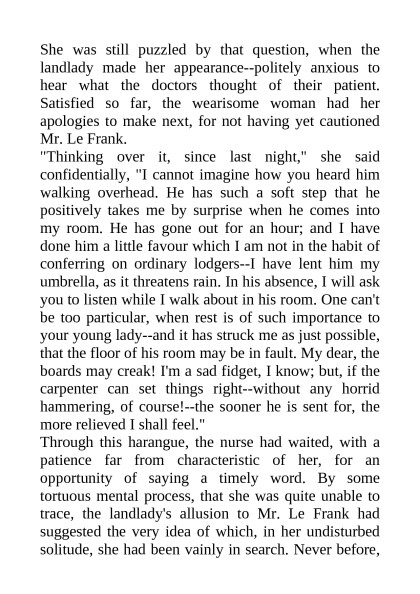 She was still puzzled by that question, when the landlady made her appearance--politely anxious to hear what the doctors thought of their patient. Satisfied so far, the wearisome woman had her apologies to make next, for not having yet cautioned Mr. Le Frank.

"Thinking over it, since last night," she said confidentially, "I cannot imagine how you heard him walking overhead. He has such a soft step that he positively takes me by surprise when he comes into my room. He has gone out for an hour; and I have done him a little favour which I am not in the habit of conferring on ordinary lodgers--I have lent him my umbrella, as it threatens rain. In his absence, I will ask you to listen while I walk about in his room. One can't be too particular, when rest is of such importance to your young lady--and it has struck me as just possible, that the floor of his room may be in fault. My dear, the boards may creak! I'm a sad fidget, I know; but, if the carpenter can set things right--without any horrid hammering, of course!--the sooner he is sent for, the more relieved I shall feel."

Through this harangue, the nurse had waited, with a patience far from characteristic of her, for an opportunity of saying a timely word. By some tortuous mental process, that she was quite unable to trace, the landlady's allusion to Mr. Le Frank had suggested the very idea of which, in her undisturbed solitude, she had been vainly in search. Never before,